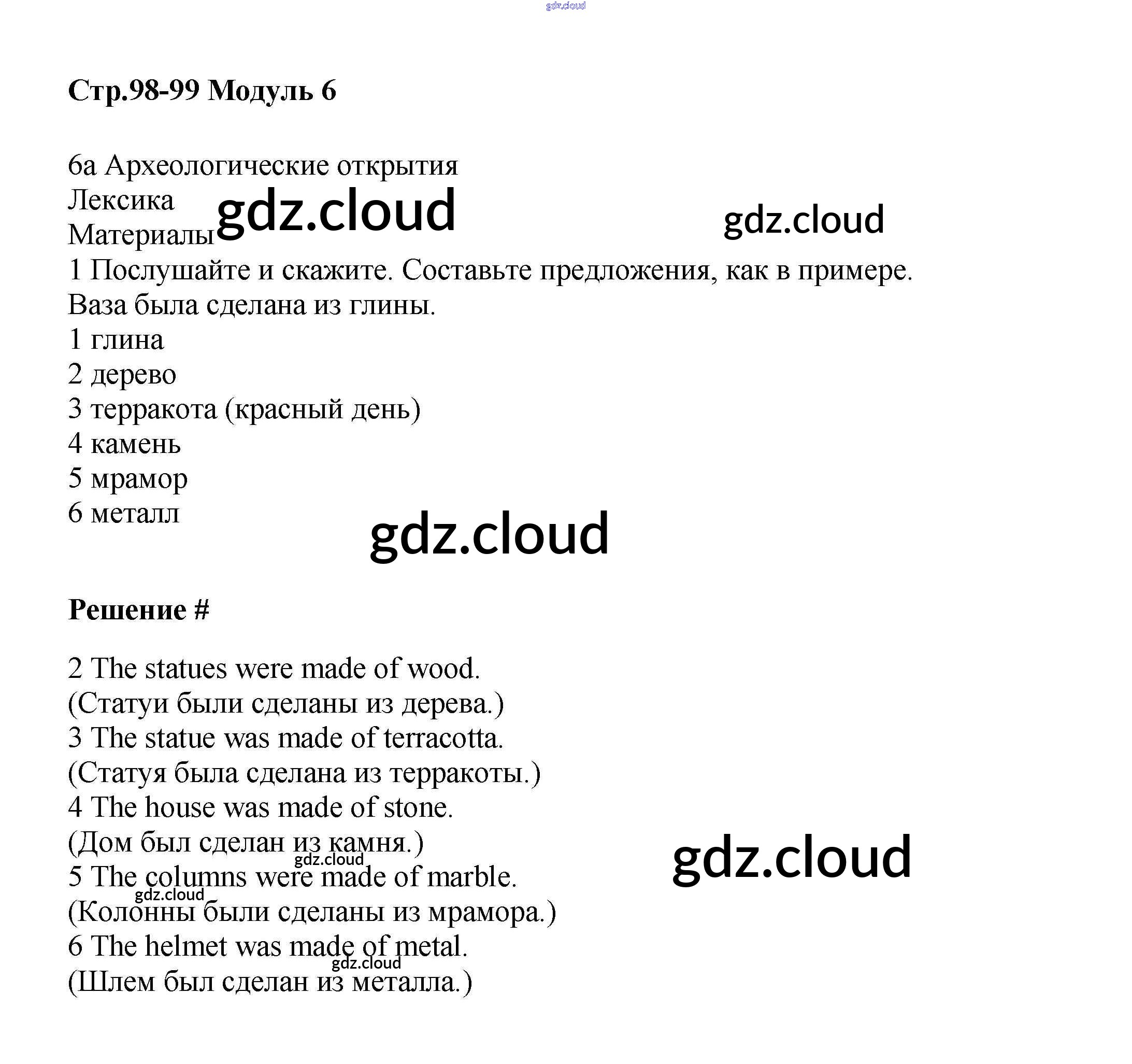 gdz.cloud

Стр.98-99 Модуль 6

6а Археологические открытия
Лексика
Материалы
gdz.cloud
gdz.cloud
1 Послушайте и скажите. Составьте предложения, как в примере.
Ваза была сделана из глины.
1 глина
2 дерево
3 терракота (красный день)
4 камень
5 мрамор
6 металл
gdz.cloud

Решение #

2 The statues were made of wood.
(Статуи были сделаны из дерева.)
3 The statue was made of terracotta.
(Статуя была сделана из терракоты.)
4 The house was made of stone.
(Дом был сделан из камня.)
gdz.cloud
gdz.cloud
5 The columns were made of marble.
gdz.cloud
(Колонны были сделаны из мрамора.)
6 The helmet was made of metal.
gdz.cloud
(Шлем был сделан из металла.)